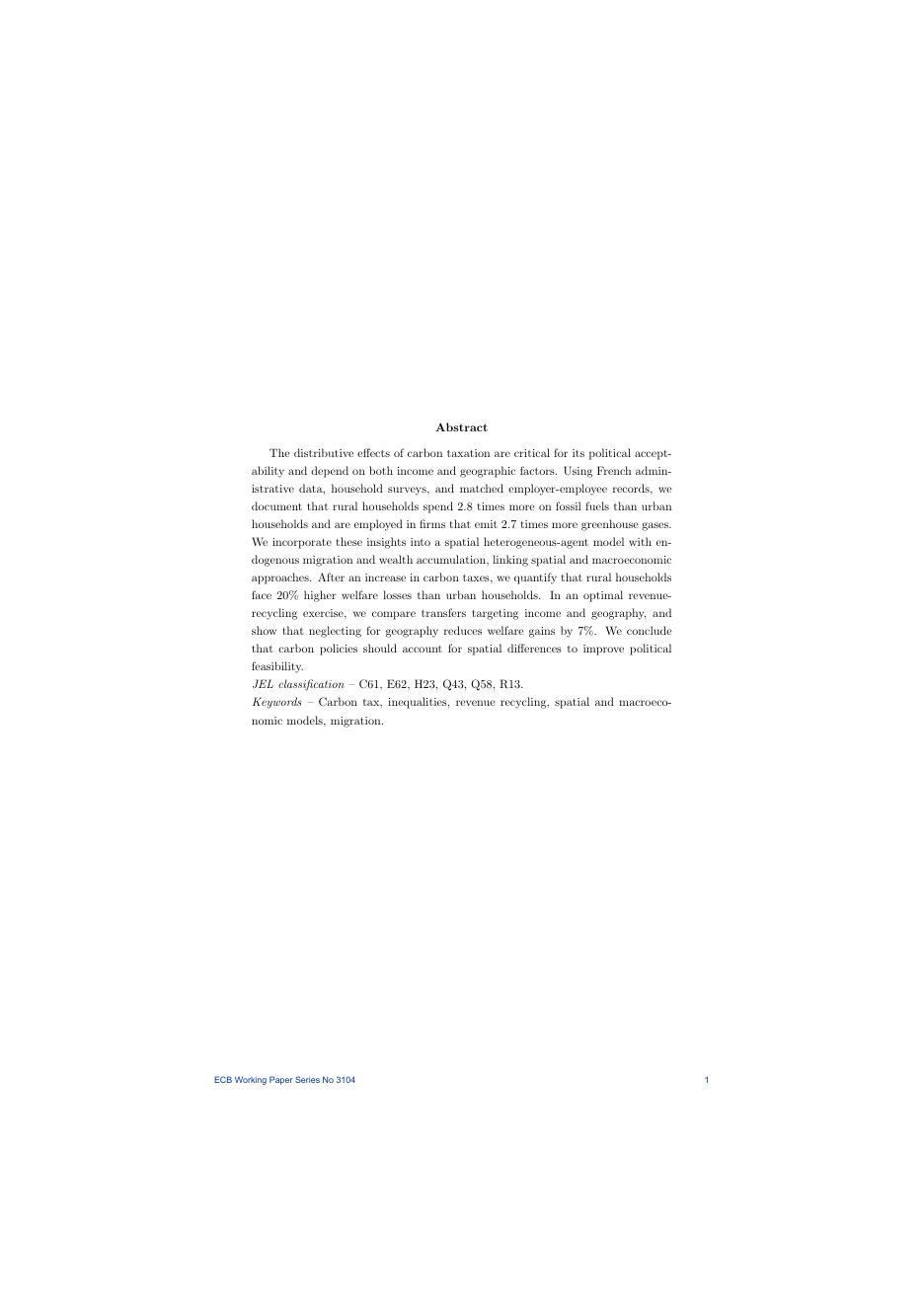 Abstract

The distributive effects of carbon taxation are critical for its political acceptability and depend on both income and geographic factors. Using French administrative data, household surveys, and matched employer-employee records, we document that rural households spend 2.8 times more on fossil fuels than urban households and are employed in firms that emit 2.7 times more greenhouse gases. We incorporate these insights into a spatial heterogeneous-agent model with endogenous migration and wealth accumulation, linking spatial and macroeconomic approaches. After an increase in carbon taxes, we quantify that rural households face 20% higher welfare losses than urban households. In an optimal revenue-recycling exercise, we compare transfers targeting income and geography, and show that neglecting for geography reduces welfare gains by 7%. We conclude that carbon policies should account for spatial differences to improve political feasibility.

JEL classification – C61, E62, H23, Q43, Q58, R13.

Keywords – Carbon tax, inequalities, revenue recycling, spatial and macroeconomic models, migration.

ECB Working Paper Series No 3104

1